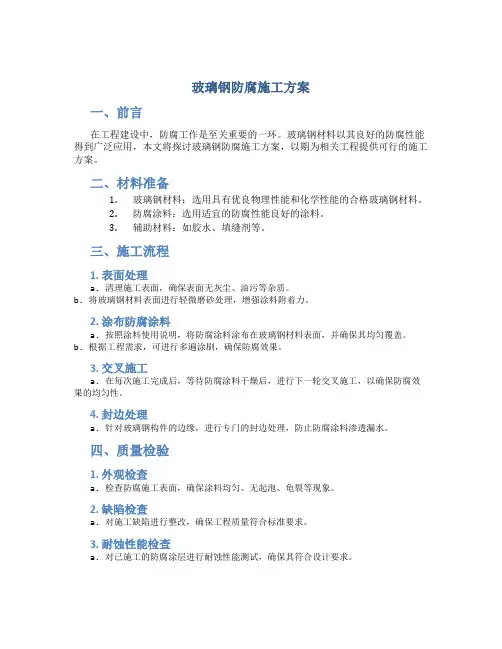 玻璃钢防腐施工方案

一、前言

在工程建设中，防腐工作是至关重要的一环。玻璃钢材料以其良好的防腐性能得到广泛应用，本文将探讨玻璃钢防腐施工方案，以期为相关工程提供可行的施工方案。

二、材料准备

1. 玻璃钢材料：选用具有优良物理性能和化学性能的合格玻璃钢材料。
2. 防腐涂料：选用适宜的防腐性能良好的涂料。
3. 辅助材料：如胶水、填缝剂等。

三、施工流程

1. 表面处理

a. 清理施工表面，确保表面无灰尘、油污等杂质。
b. 将玻璃钢材料表面进行轻微磨砂处理，增强涂料附着力。

2. 涂布防腐涂料

a. 按照涂料使用说明，将防腐涂料涂布在玻璃钢材料表面，并确保其均匀覆盖。
b. 根据工程需求，可进行多遍涂刷，确保防腐效果。

3. 交叉施工

a. 在每次施工完成后，等待防腐涂料干燥后，进行下一轮交叉施工，以确保防腐效果的均匀性。

4. 封边处理

a. 针对玻璃钢构件的边缘，进行专门的封边处理，防止防腐涂料渗透漏水。

四、质量检验

1. 外观检查

a. 检查防腐施工表面，确保涂料均匀、无起泡、龟裂等现象。

2. 缺陷检查

a. 对施工缺陷进行整改，确保工程质量符合标准要求。

3. 耐蚀性能检查

a. 对已施工的防腐涂层进行耐蚀性能测试，确保其符合设计要求。